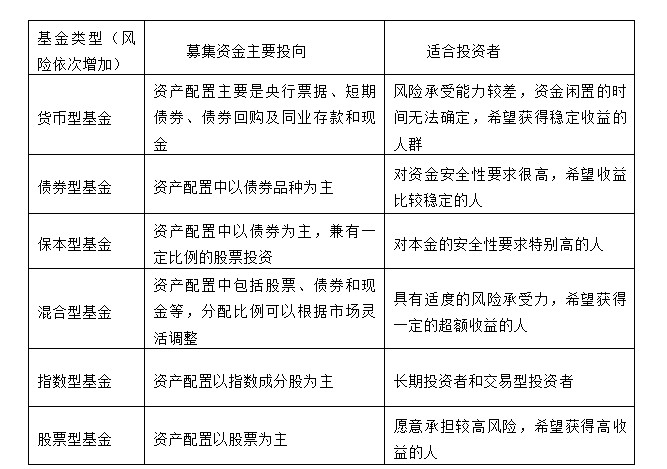 | 基金类型（风险依次增加） | 募集资金主要投向 | 适合投资者 |
|---|---|---|
| 货币型基金 | 资产配置主要是央行票据、短期债券、债券回购及同业存款和现金 | 风险承受能力较差，资金闲置的时间无法确定，希望获得稳定收益的人群 |
| 债券型基金 | 资产配置中以债券品种为主 | 对资金安全性要求很高，希望收益比较稳定的人 |
| 保本型基金 | 资产配置中以债券为主，兼有一定比例的股票投资 | 对本金的安全性要求特别高的人 |
| 混合型基金 | 资产配置中包括股票、债券和现金等，分配比例可以根据市场灵活调整 | 具有适度的风险承受力，希望获得一定的超额收益的人 |
| 指数型基金 | 资产配置以指数成分股为主 | 长期投资者和交易型投资者 |
| 股票型基金 | 资产配置以股票为主 | 愿意承担较高风险，希望获得高收益的人 |